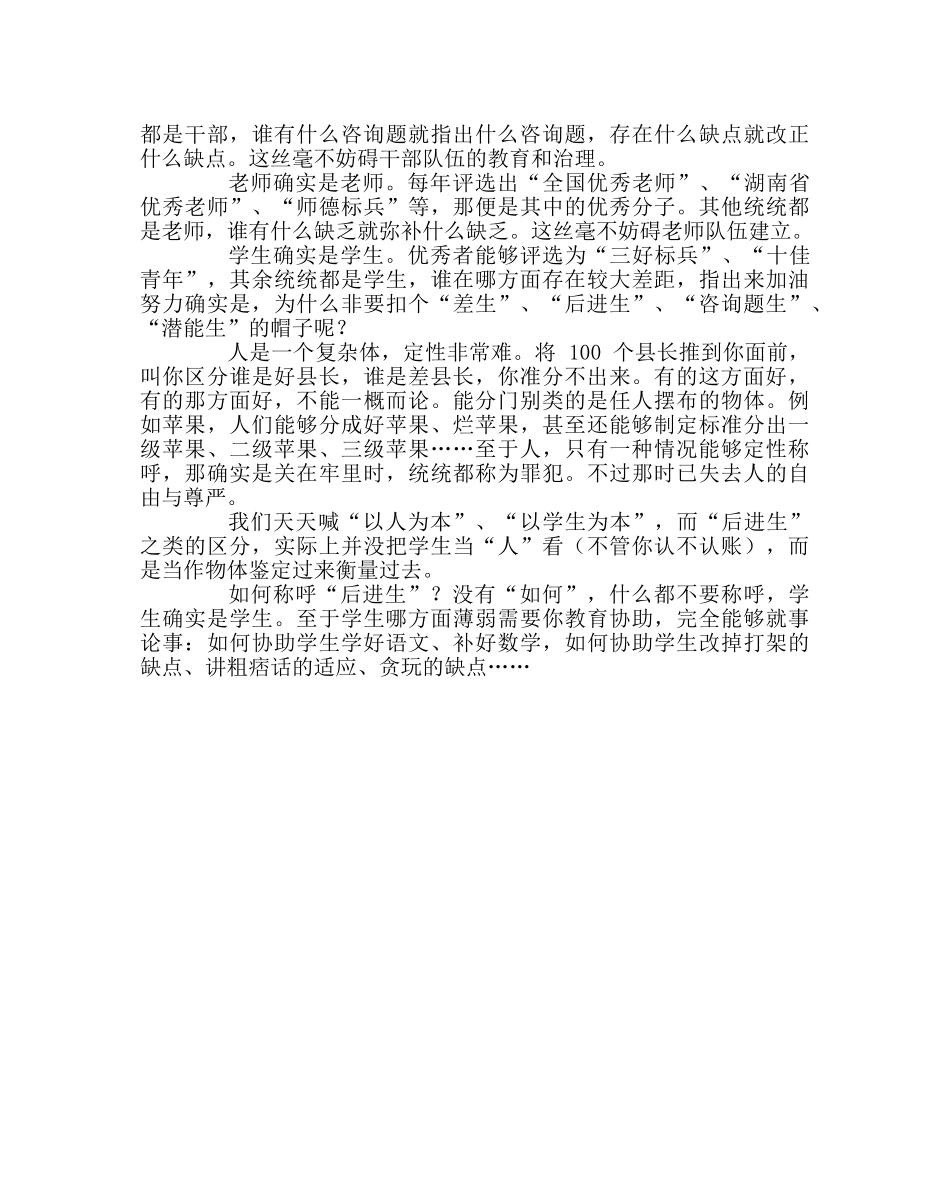 都是干部，谁有什么咨询题就指出什么咨询题，存在什么缺点就改正什么缺点。这丝毫不妨碍干部队伍的教育和治理。

老师确实是老师。每年评选出“全国优秀老师”、“湖南省优秀老师”、“师德标兵”等，那便是其中的优秀分子。其他统统都是老师，谁有什么缺乏就弥补什么缺乏。这丝毫不妨碍老师队伍建立。

学生确实是学生。优秀者能够评选为“三好标兵”、“十佳青年”，其余统统都是学生，谁在哪方面存在较大差距，指出来加油努力确实是，为什么非要扣个“差生”、“后进生”、“咨询题生”、“潜能生”的帽子呢？

人是一个复杂体，定性非常难。将 100 个县长推到你面前，叫你区分谁是好县长，谁是差县长，你准分不出来。有的这方面好，有的那方面好，不能一概而论。能分门别类的是任人摆布的物体。例如苹果，人们能够分成好苹果、烂苹果，甚至还能够制定标准分出一级苹果、二级苹果、三级苹果……至于人，只有一种情况能够定性称呼，那确实是关在牢里时，统统都称为罪犯。不过那时已失去人的自由与尊严。

我们天天喊“以人为本”、“以学生为本”，而“后进生”之类的区分，实际上并没把学生当“人”看（不管你认不认账），而是当作物体鉴定过来衡量过去。

如何称呼“后进生”？没有“如何”，什么都不要称呼，学生确实是学生。至于学生哪方面薄弱需要你教育协助，完全能够就事论事：如何协助学生学好语文、补好数学，如何协助学生改掉打架的缺点、讲粗痞话的适应、贪玩的缺点……